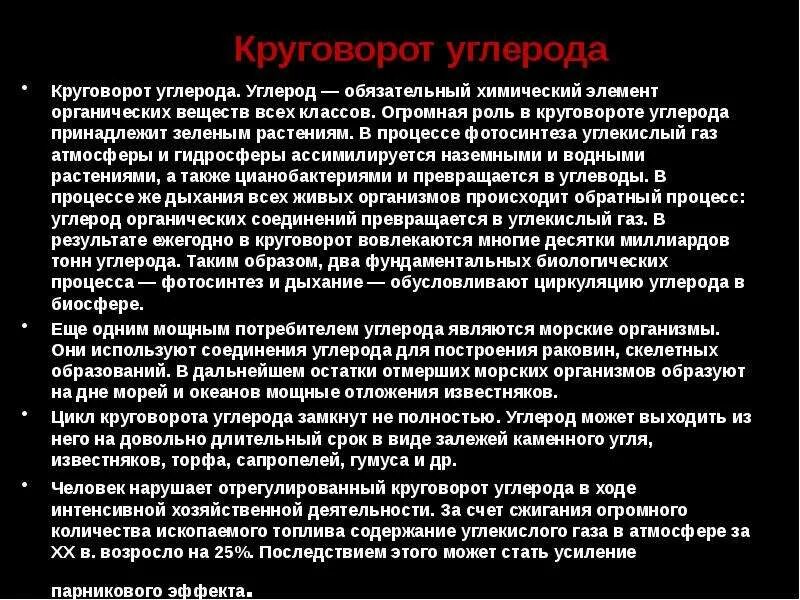 Круговорот углерода

• Круговорот углерода. Углерод — обязательный химический элемент органических веществ всех классов. Огромная роль в круговороте углерода принадлежит зеленым растениям. В процессе фотосинтеза углекислый газ атмосферы и гидросферы ассимилируется наземными и водными растениями, а также цианобактериями и превращается в углеводы. В процессе же дыхания всех живых организмов происходит обратный процесс: углерод органических соединений превращается в углекислый газ. В результате ежегодно в круговорот вовлекаются многие десятки миллиардов тонн углерода. Таким образом, два фундаментальных биологических процесса — фотосинтез и дыхание — обусловливают циркуляцию углерода в биосфере.

• Еще одним мощным потребителем углерода являются морские организмы. Они используют соединения углерода для построения раковин, скелетных образований. В дальнейшем остатки отмерших морских организмов образуют на дне морей и океанов мощные отложения известняков.

• Цикл круговорота углерода замкнут не полностью. Углерод может выходить из него на довольно длительный срок в виде залежей каменного угля, известняков, торфа, сапропелей, гумуса и др.

• Человек нарушает отрегулированный круговорот углерода в ходе интенсивной хозяйственной деятельности. За счет сжигания огромного количества ископаемого топлива содержание углекислого газа в атмосфере за XX в. возросло на 25%. Последствием этого может стать усиление

парникового эффекта.